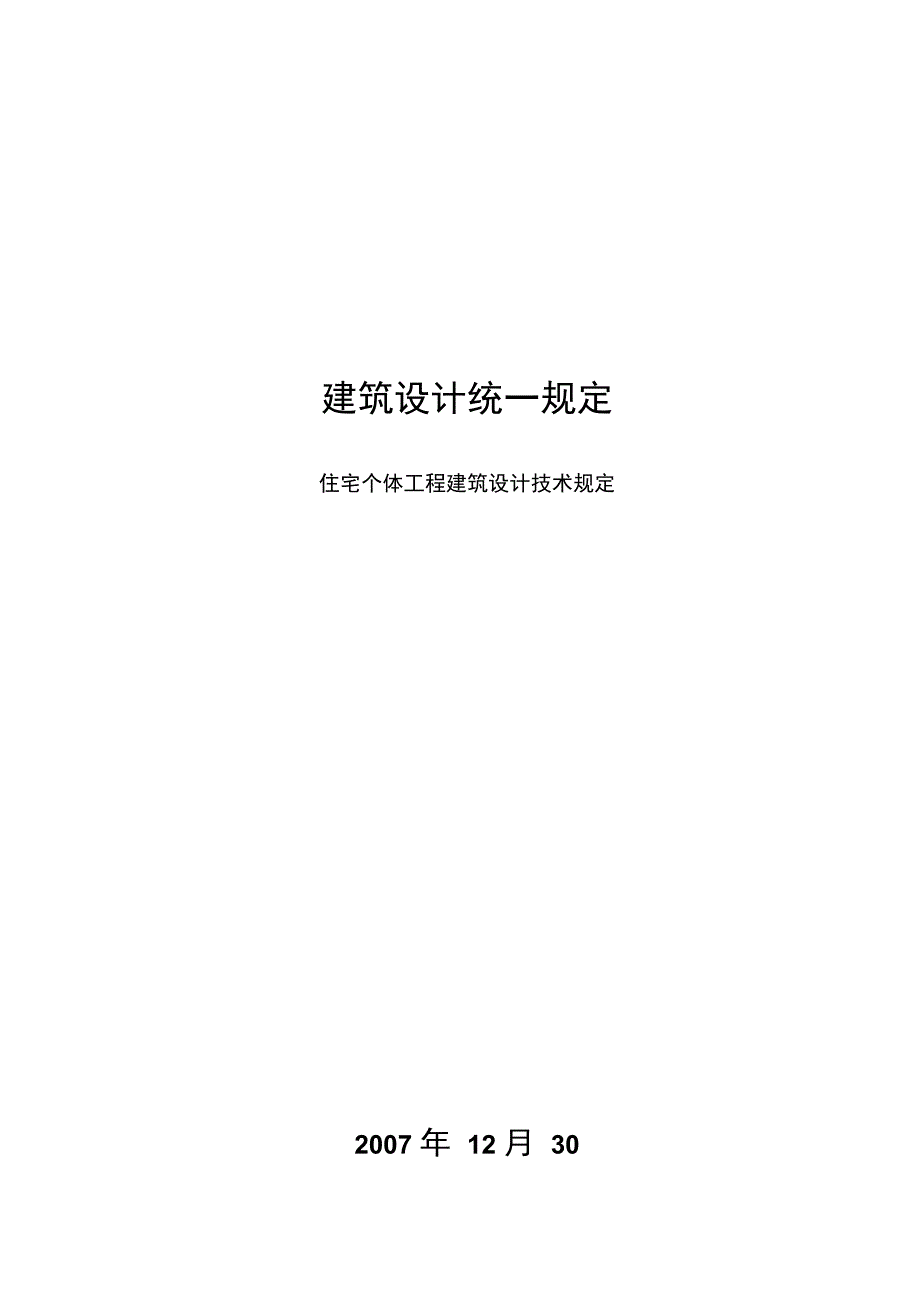 建筑设计统一规定

住宅个体工程建筑设计技术规定

2007 年 12 月 30